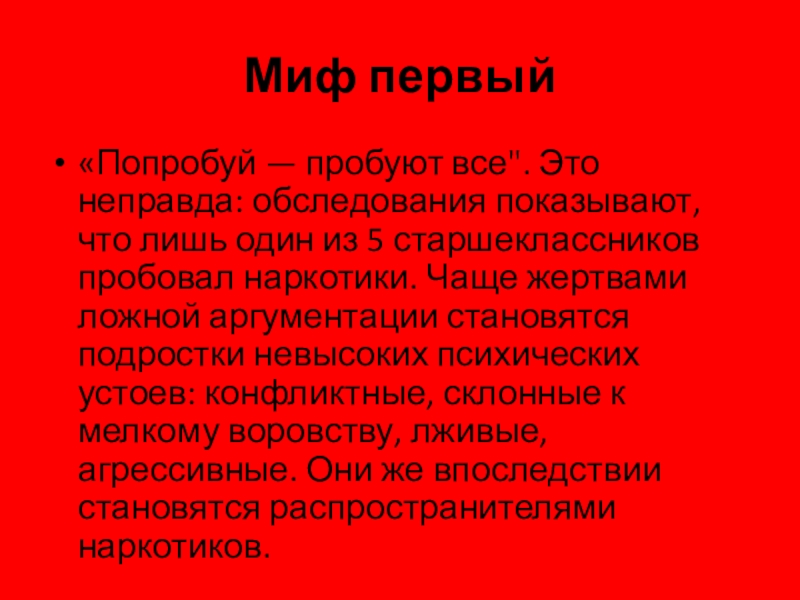 Миф первый

• «Попробуй — пробуют все". Это неправда: обследования показывают, что лишь один из 5 старшеклассников пробовал наркотики. Чаще жертвами ложной аргументации становятся подростки невысоких психических устоев: конфликтные, склонные к мелкому воровству, лживые, агрессивные. Они же впоследствии становятся распространителями наркотиков.